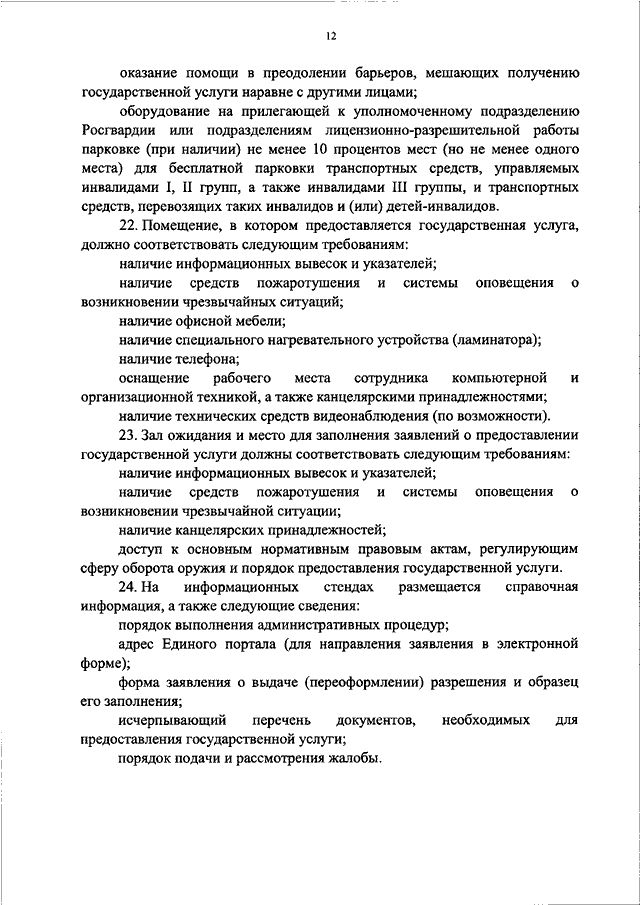 12

оказание помощи в преодолении барьеров, мешающих получению государственной услуги наравне с другими лицами;

оборудование на прилегающей к уполномоченному подразделению Росгвардии или подразделениям лицензионно-разрешительной работы парковке (при наличии) не менее 10 процентов мест (но не менее одного места) для бесплатной парковки транспортных средств, управляемых инвалидами I, II групп, а также инвалидами III группы, и транспортных средств, перевозящих таких инвалидов и (или) детей-инвалидов.

22. Помещение, в котором предоставляется государственная услуга, должно соответствовать следующим требованиям:

наличие информационных вывесок и указателей;

наличие средств пожаротушения и системы оповещения о возникновении чрезвычайных ситуаций;

наличие офисной мебели;

наличие специального нагревательного устройства (ламинатора);

наличие телефона;

оснащение рабочего места сотрудника компьютерной и организационной техникой, а также канцелярскими принадлежностями;

наличие технических средств видеонаблюдения (по возможности).

23. Зал ожидания и место для заполнения заявлений о предоставлении государственной услуги должны соответствовать следующим требованиям:

наличие информационных вывесок и указателей;

наличие средств пожаротушения и системы оповещения о возникновении чрезвычайной ситуации;

наличие канцелярских принадлежностей;

доступ к основным нормативным правовым актам, регулирующим сферу оборота оружия и порядок предоставления государственной услуги.

24. На информационных стендах размещается справочная информация, а также следующие сведения:

порядок выполнения административных процедур;

адрес Единого портала (для направления заявления в электронной форме);

форма заявления о выдаче (переоформлении) разрешения и образец его заполнения;

исчерпывающий перечень документов, необходимых для предоставления государственной услуги;

порядок подачи и рассмотрения жалобы.